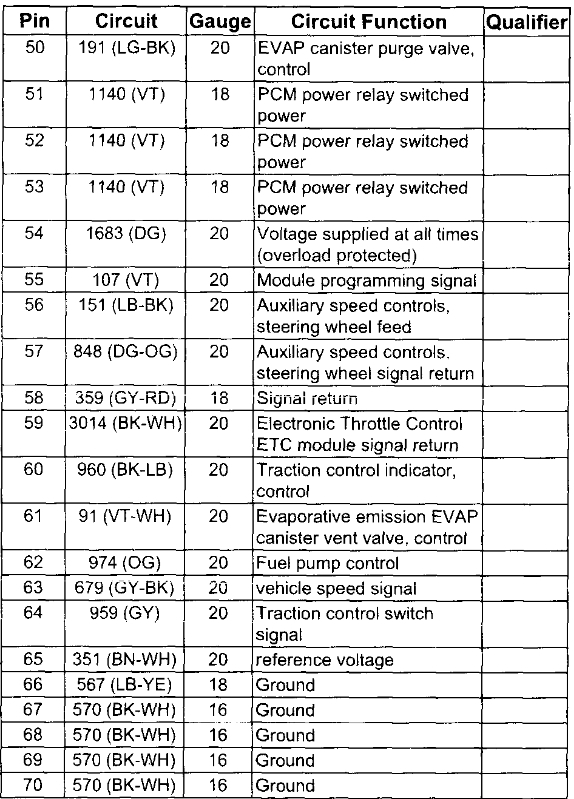 | Pin | Circuit | Gauge | Circuit Function | Qualifier |
|---|---|---|---|---|
| 50 | 191 (LG-BK) | 20 | EVAP canister purge valve, control | |
| 51 | 1140 (VT) | 18 | PCM power relay switched power | |
| 52 | 1140 (VT) | 18 | PCM power relay switched power | |
| 53 | 1140 (VT) | 18 | PCM power relay switched power | |
| 54 | 1683 (DG) | 20 | Voltage supplied at all times (overload protected) | |
| 55 | 107 (VT) | 20 | Module programming signal | |
| 56 | 151 (LB-BK) | 20 | Auxiliary speed controls, steering wheel feed | |
| 57 | 848 (DG-OG) | 20 | Auxiliary speed controls. steering wheel signal return | |
| 58 | 359 (GY-RD) | 18 | Signal return | |
| 59 | 3014 (BK-WH) | 20 | Electronic Throttle Control ETC module signal return | |
| 60 | 960 (BK-LB) | 20 | Traction control indicator, control | |
| 61 | 91 (VT-WH) | 20 | Evaporative emission EVAP canister vent valve, control | |
| 62 | 974 (OG) | 20 | Fuel pump control | |
| 63 | 679 (GY-BK) | 20 | vehicle speed signal | |
| 64 | 959 (GY) | 20 | Traction control switch signal | |
| 65 | 351 (BN-WH) | 20 | reference voltage | |
| 66 | 567 (LB-YE) | 18 | Ground | |
| 67 | 570 (BK-WH) | 16 | Ground | |
| 68 | 570 (BK-WH) | 16 | Ground | |
| 69 | 570 (BK-WH) | 16 | Ground | |
| 70 | 570 (BK-WH) | 16 | Ground | |